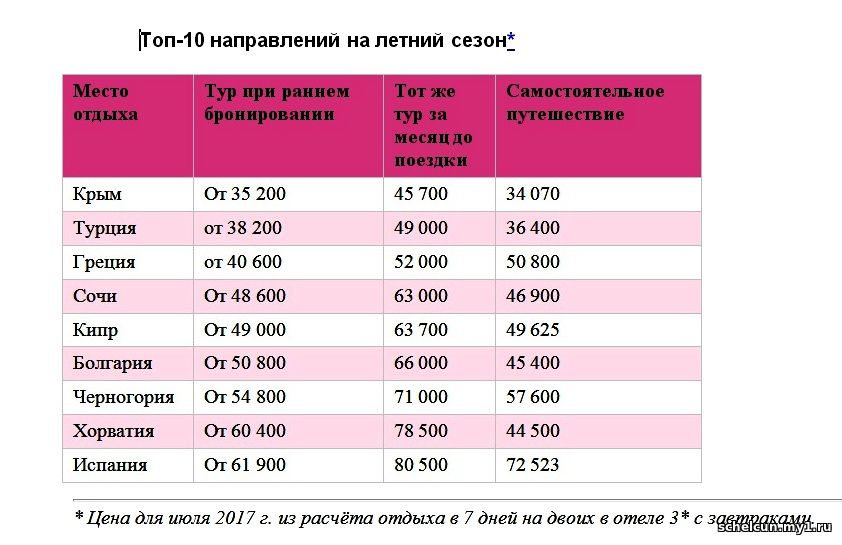 Топ-10 направлений на летний сезон*

| Место отдыха | Тур при раннем бронировании | Тот же тур за месяц до поездки | Самостоятельное путешествие |
|---|---|---|---|
| Крым | От 35 200 | 45 700 | 34 070 |
| Турция | от 38 200 | 49 000 | 36 400 |
| Греция | от 40 600 | 52 000 | 50 800 |
| Сочи | От 48 600 | 63 000 | 46 900 |
| Кипр | От 49 000 | 63 700 | 49 625 |
| Болгария | От 50 800 | 66 000 | 45 400 |
| Черногория | От 54 800 | 71 000 | 57 600 |
| Хорватия | От 60 400 | 78 500 | 44 500 |
| Испания | От 61 900 | 80 500 | 72 523 |

* Цена для июля 2017 г. из расчёта отдыха в 7 дней на двоих в отеле 3* с завтраками

schelcun.my1.ru